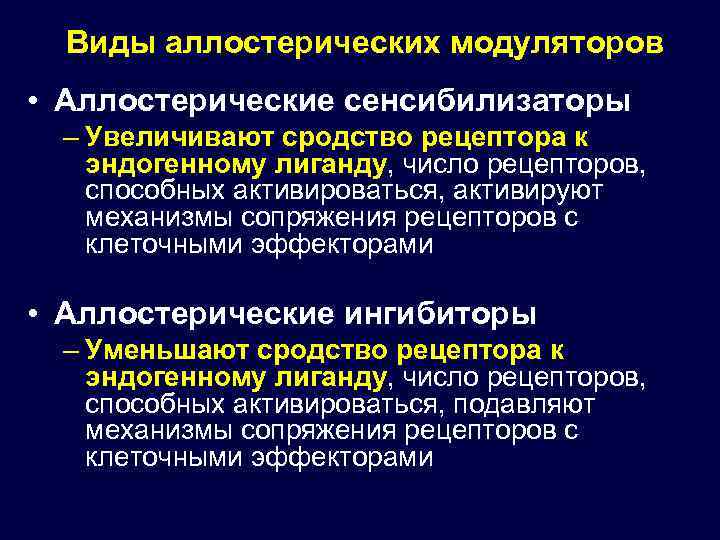 Виды аллостерических модуляторов

• Аллостерические сенсибилизаторы
– Увеличивают сродство рецептора к эндогенному лиганду, число рецепторов, способных активироваться, активируют механизмы сопряжения рецепторов с клеточными эффекторами

• Аллостерические ингибиторы
– Уменьшают сродство рецептора к эндогенному лиганду, число рецепторов, способных активироваться, подавляют механизмы сопряжения рецепторов с клеточными эффекторами